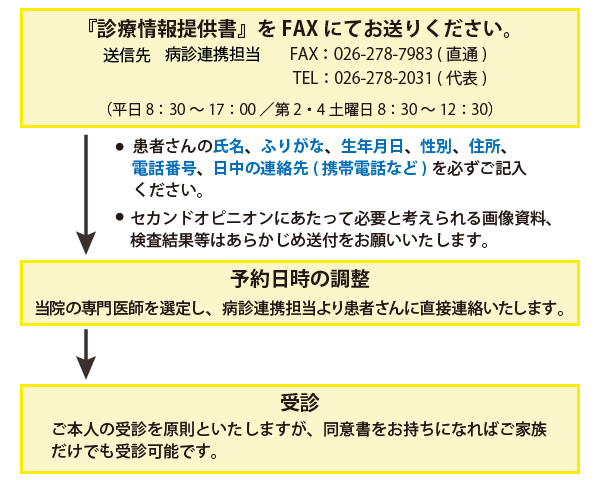 『診療情報提供書』を FAX にてお送りください。
送信先　病診連携担当　FAX：026-278-7983 ( 直通 )
TEL：026-278-2031 ( 代表 )
（平日 8：30 ～ 17：00 ／第 2・4 土曜日 8：30 ～ 12：30）

● 患者さんの氏名、ふりがな、生年月日、性別、住所、電話番号、日中の連絡先 ( 携帯電話など ) を必ずご記入ください。
● セカンドオピニオンにあたって必要と考えられる画像資料、検査結果等はあらかじめ送付をお願いいたします。

予約日時の調整
当院の専門医師を選定し、病診連携担当より患者さんに直接連絡いたします。

受診
ご本人の受診を原則といたしますが、同意書をお持ちになればご家族だけでも受診可能です。